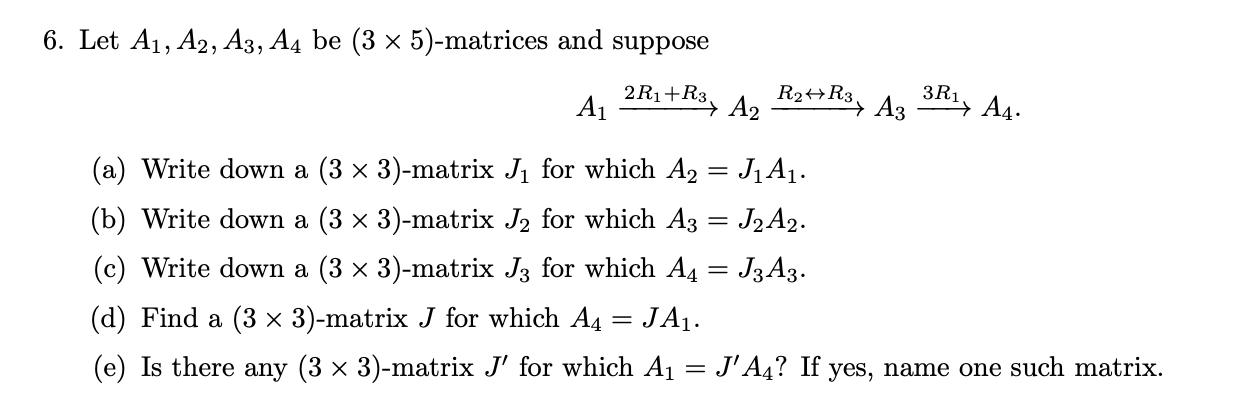 6. Let $A_1, A_2, A_3, A_4$ be $(3 \times 5)$-matrices and suppose

$A_1 \xrightarrow{2R_1+R_3} A_2 \xrightarrow{R_2 \leftrightarrow R_3} A_3 \xrightarrow{3R_1} A_4.$

(a) Write down a $(3 \times 3)$-matrix $J_1$ for which $A_2 = J_1 A_1$.

(b) Write down a $(3 \times 3)$-matrix $J_2$ for which $A_3 = J_2 A_2$.

(c) Write down a $(3 \times 3)$-matrix $J_3$ for which $A_4 = J_3 A_3$.

(d) Find a $(3 \times 3)$-matrix $J$ for which $A_4 = J A_1$.

(e) Is there any $(3 \times 3)$-matrix $J'$ for which $A_1 = J' A_4$? If yes, name one such matrix.